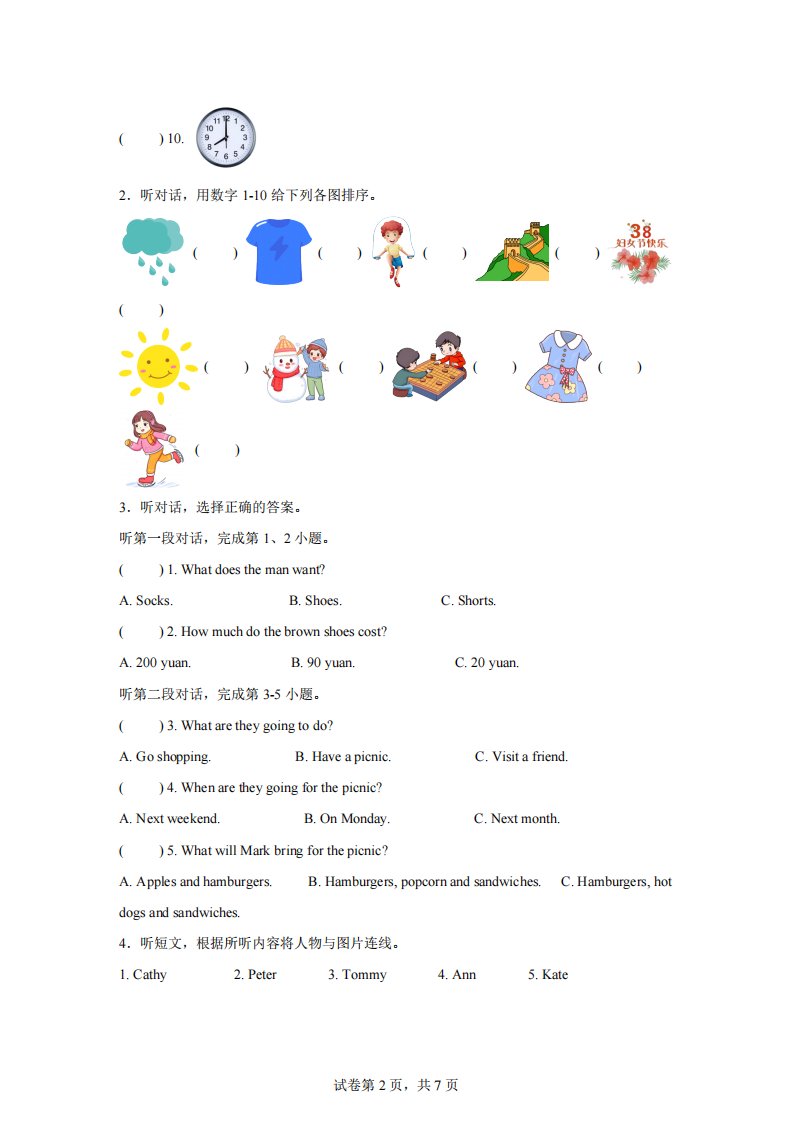 (　　) 10.

2．听对话，用数字 1-10 给下列各图排序。

(　　)　(　　)　(　　)　(　　)　38 妇女节快乐 (　　)

(　　) (　　) (　　) (　　)

(　　)

3．听对话，选择正确的答案。

听第一段对话，完成第 1、2 小题。

(　　) 1. What does the man want?

A. Socks.　　B. Shoes.　　C. Shorts.

(　　) 2. How much do the brown shoes cost?

A. 200 yuan.　　B. 90 yuan.　　C. 20 yuan.

听第二段对话，完成第 3-5 小题。

(　　) 3. What are they going to do?

A. Go shopping.　　B. Have a picnic.　　C. Visit a friend.

(　　) 4. When are they going for the picnic?

A. Next weekend.　　B. On Monday.　　C. Next month.

(　　) 5. What will Mark bring for the picnic?

A. Apples and hamburgers.　　B. Hamburgers, popcorn and sandwiches.　　C. Hamburgers, hot dogs and sandwiches.

4．听短文，根据所听内容将人物与图片连线。

1. Cathy　　2. Peter　　3. Tommy　　4. Ann　　5. Kate

试卷第 2 页，共 7 页